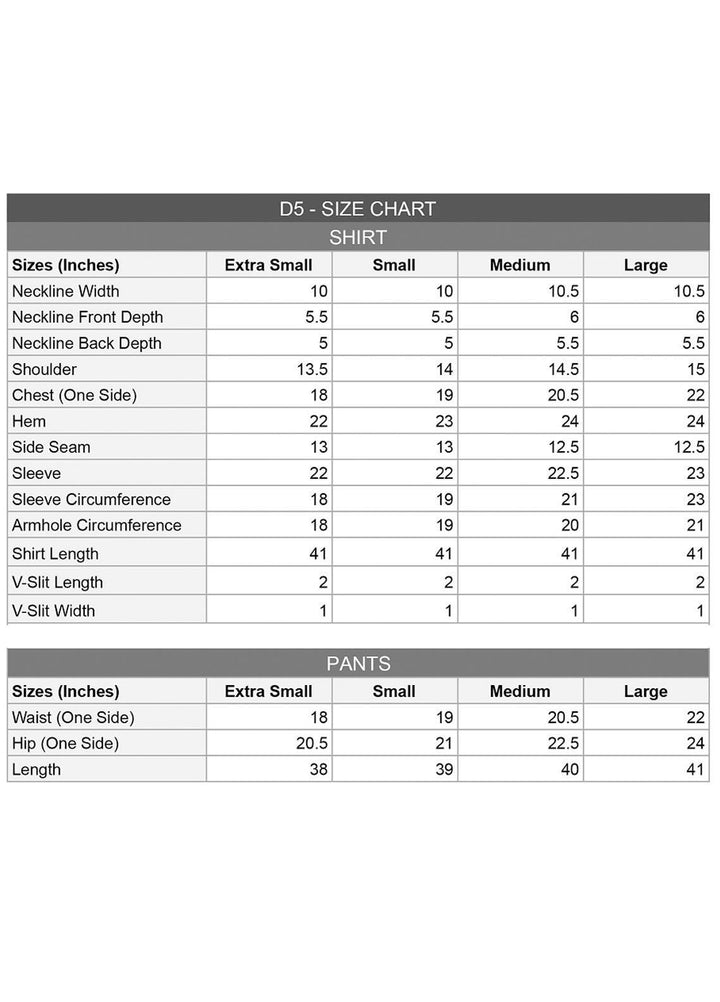 D5 - SIZE CHART

SHIRT

| Sizes (Inches) | Extra Small | Small | Medium | Large |
|---|---|---|---|---|
| Neckline Width | 10 | 10 | 10.5 | 10.5 |
| Neckline Front Depth | 5.5 | 5.5 | 6 | 6 |
| Neckline Back Depth | 5 | 5 | 5.5 | 5.5 |
| Shoulder | 13.5 | 14 | 14.5 | 15 |
| Chest (One Side) | 18 | 19 | 20.5 | 22 |
| Hem | 22 | 23 | 24 | 24 |
| Side Seam | 13 | 13 | 12.5 | 12.5 |
| Sleeve | 22 | 22 | 22.5 | 23 |
| Sleeve Circumference | 18 | 19 | 21 | 23 |
| Armhole Circumference | 18 | 19 | 20 | 21 |
| Shirt Length | 41 | 41 | 41 | 41 |
| V-Slit Length | 2 | 2 | 2 | 2 |
| V-Slit Width | 1 | 1 | 1 | 1 |

PANTS

| Sizes (Inches) | Extra Small | Small | Medium | Large |
|---|---|---|---|---|
| Waist (One Side) | 18 | 19 | 20.5 | 22 |
| Hip (One Side) | 20.5 | 21 | 22.5 | 24 |
| Length | 38 | 39 | 40 | 41 |